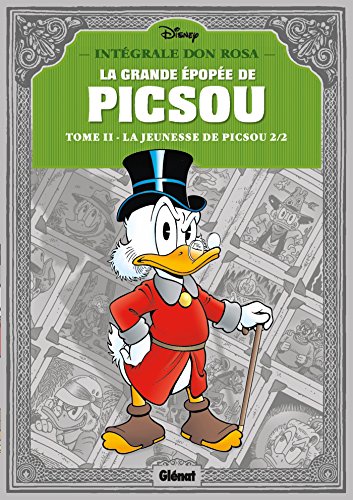 Disney

— INTÉGRALE DON ROSA —

LA GRANDE ÉPOPÉE DE

PICSOU

TOME II - LA JEUNESSE DE PICSOU 2/2

Glénat